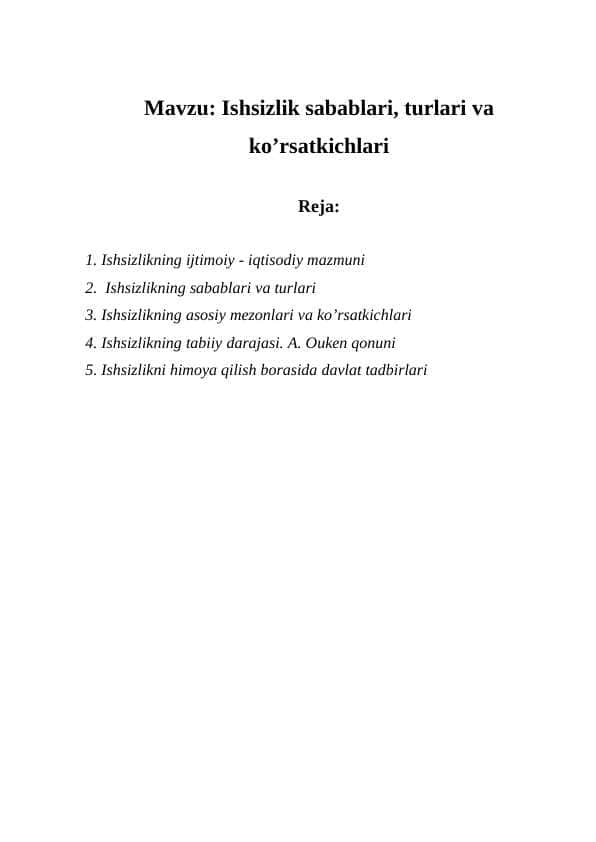 Mavzu: Ishsizlik sabablari, turlari va ko’rsatkichlari

Reja:

1. Ishsizlikning ijtimoiy - iqtisodiy mazmuni
2. Ishsizlikning sabablari va turlari
3. Ishsizlikning asosiy mezonlari va ko’rsatkichlari
4. Ishsizlikning tabiiy darajasi. A. Ouken qonuni
5. Ishsizlikni himoya qilish borasida davlat tadbirlari